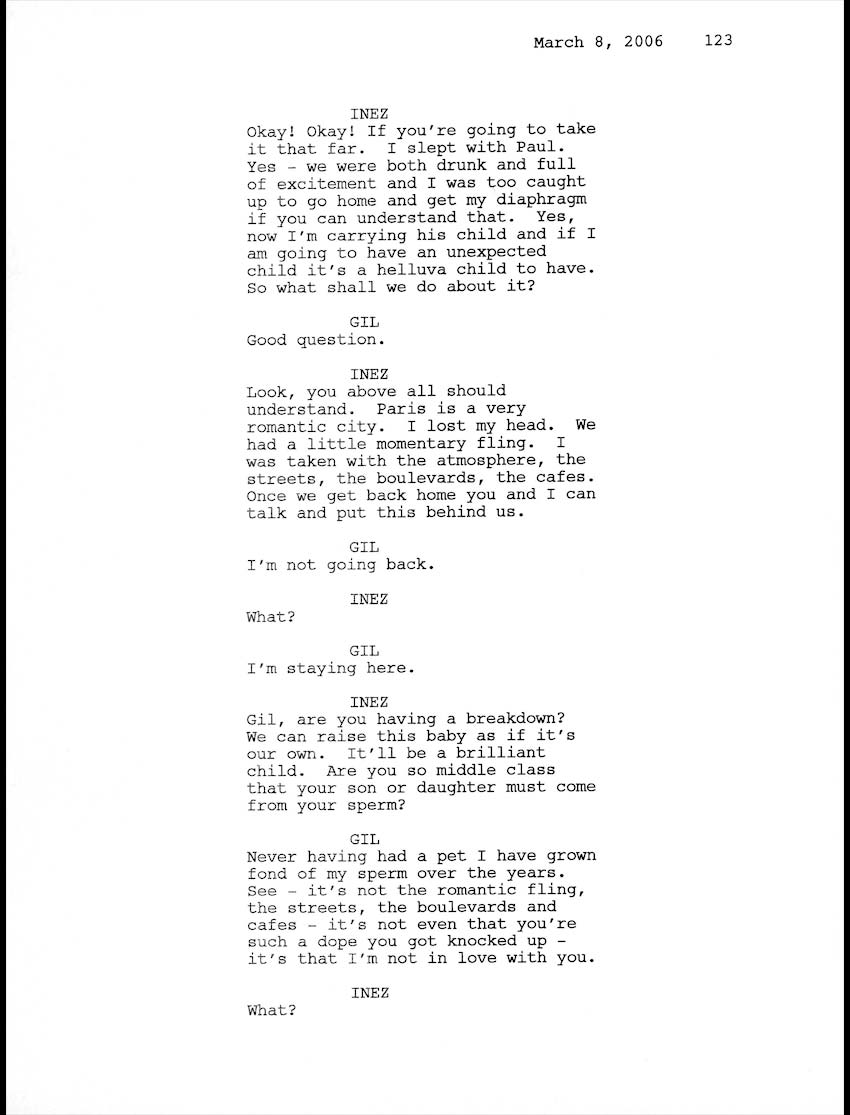 March 8, 2006 123

INEZ
Okay! Okay! If you're going to take it that far. I slept with Paul. Yes - we were both drunk and full of excitement and I was too caught up to go home and get my diaphragm if you can understand that. Yes, now I'm carrying his child and if I am going to have an unexpected child it's a helluva child to have. So what shall we do about it?

GIL
Good question.

INEZ
Look, you above all should understand. Paris is a very romantic city. I lost my head. We had a little momentary fling. I was taken with the atmosphere, the streets, the boulevards, the cafes. Once we get back home you and I can talk and put this behind us.

GIL
I'm not going back.

INEZ
What?

GIL
I'm staying here.

INEZ
Gil, are you having a breakdown? We can raise this baby as if it's our own. It'll be a brilliant child. Are you so middle class that your son or daughter must come from your sperm?

GIL
Never having had a pet I have grown fond of my sperm over the years. See - it's not the romantic fling, the streets, the boulevards and cafes - it's not even that you're such a dope you got knocked up - it's that I'm not in love with you.

INEZ
What?